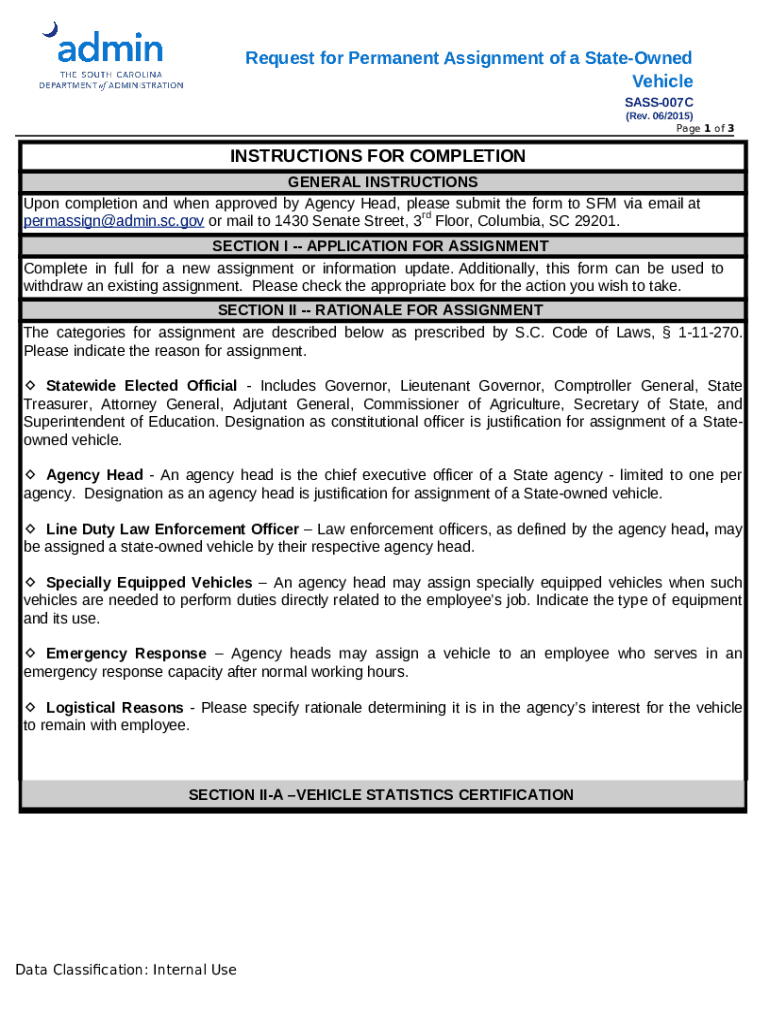 admin
THE SOUTH CAROLINA DEPARTMENT of ADMINISTRATION

Request for Permanent Assignment of a State-Owned Vehicle
SASS-007C
(Rev. 06/2015)
Page 1 of 3

INSTRUCTIONS FOR COMPLETION

GENERAL INSTRUCTIONS

Upon completion and when approved by Agency Head, please submit the form to SFM via email at permassign@admin.sc.gov or mail to 1430 Senate Street, 3$^{rd}$ Floor, Columbia, SC 29201.

SECTION I -- APPLICATION FOR ASSIGNMENT

Complete in full for a new assignment or information update. Additionally, this form can be used to withdraw an existing assignment. Please check the appropriate box for the action you wish to take.

SECTION II -- RATIONALE FOR ASSIGNMENT

The categories for assignment are described below as prescribed by S.C. Code of Laws, § 1-11-270. Please indicate the reason for assignment.

◇ Statewide Elected Official - Includes Governor, Lieutenant Governor, Comptroller General, State Treasurer, Attorney General, Adjutant General, Commissioner of Agriculture, Secretary of State, and Superintendent of Education. Designation as constitutional officer is justification for assignment of a State-owned vehicle.

◇ Agency Head - An agency head is the chief executive officer of a State agency - limited to one per agency. Designation as an agency head is justification for assignment of a State-owned vehicle.

◇ Line Duty Law Enforcement Officer – Law enforcement officers, as defined by the agency head, may be assigned a state-owned vehicle by their respective agency head.

◇ Specially Equipped Vehicles – An agency head may assign specially equipped vehicles when such vehicles are needed to perform duties directly related to the employee's job. Indicate the type of equipment and its use.

◇ Emergency Response – Agency heads may assign a vehicle to an employee who serves in an emergency response capacity after normal working hours.

◇ Logistical Reasons - Please specify rationale determining it is in the agency's interest for the vehicle to remain with employee.

SECTION II-A –VEHICLE STATISTICS CERTIFICATION

Data Classification: Internal Use